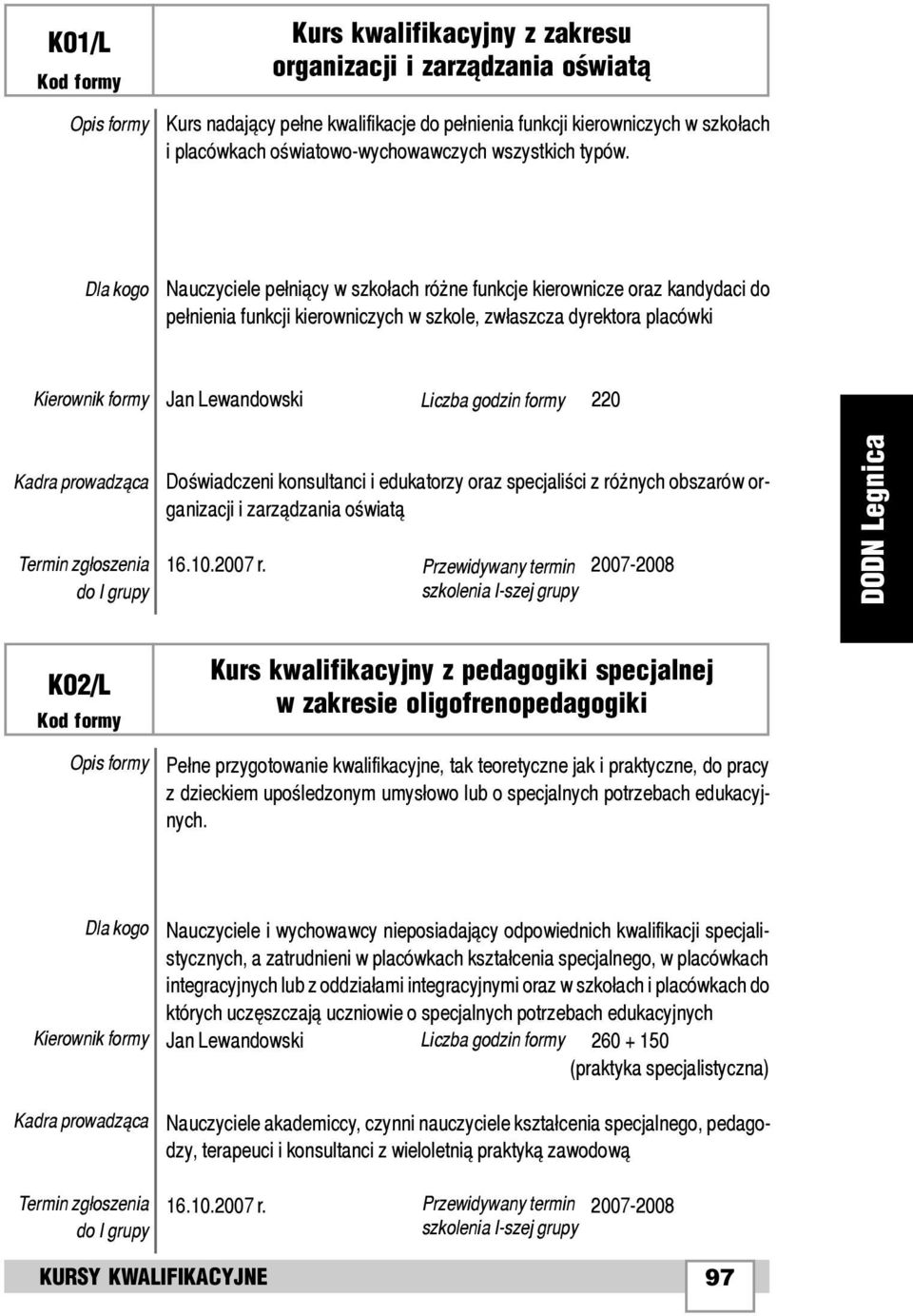 K01/L
Kod formy

Kurs kwalifikacyjny z zakresu organizacji i zarządzania oświatą

Opis formy
Kurs nadający pełne kwalifikacje do pełnienia funkcji kierowniczych w szkołach i placówkach oświatowo-wychowawczych wszystkich typów.

Dla kogo
Nauczyciele pełniący w szkołach różne funkcje kierownicze oraz kandydaci do pełnienia funkcji kierowniczych w szkole, zwłaszcza dyrektora placówki

Kierownik formy
Jan Lewandowski
Liczba godzin formy
220

Kadra prowadząca
Doświadczeni konsultanci i edukatorzy oraz specjaliści z różnych obszarów organizacji i zarządzania oświatą

Termin zgłoszenia do I grupy
16.10.2007 r.
Przewidywany termin szkolenia I-szej grupy
2007-2008

DODN Legnica

K02/L
Kod formy

Kurs kwalifikacyjny z pedagogiki specjalnej w zakresie oligofrenopedagogiki

Opis formy
Pełne przygotowanie kwalifikacyjne, tak teoretyczne jak i praktyczne, do pracy z dzieckiem upośledzonym umysłowo lub o specjalnych potrzebach edukacyjnych.

Dla kogo
Nauczyciele i wychowawcy nieposiadający odpowiednich kwalifikacji specjalistycznych, a zatrudnieni w placówkach kształcenia specjalnego, w placówkach integracyjnych lub z oddziałami integracyjnymi oraz w szkołach i placówkach do których uczęszczają uczniowie o specjalnych potrzebach edukacyjnych

Kierownik formy
Jan Lewandowski
Liczba godzin formy
260 + 150 (praktyka specjalistyczna)

Kadra prowadząca
Nauczyciele akademiccy, czynni nauczyciele kształcenia specjalnego, pedagodzy, terapeuci i konsultanci z wieloletnią praktyką zawodową

Termin zgłoszenia do I grupy
16.10.2007 r.
Przewidywany termin szkolenia I-szej grupy
2007-2008

KURSY KWALIFIKACYJNE
97